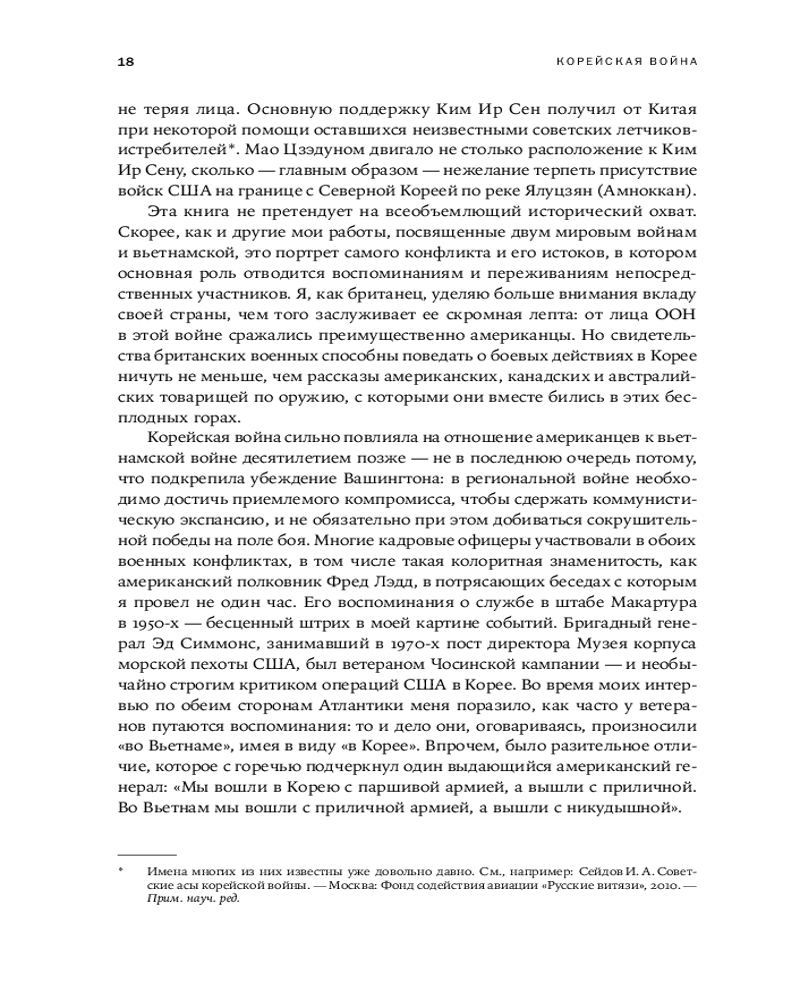 18

КОРЕЙСКАЯ ВОЙНА

не теряя лица. Основную поддержку Ким Ир Сен получил от Китая при некоторой помощи оставшихся неизвестными советских летчиков-истребителей*. Мао Цзэдуном двигало не столько расположение к Ким Ир Сену, сколько — главным образом — нежелание терпеть присутствие войск США на границе с Северной Кореей по реке Ялуцзян (Амноккан).

Эта книга не претендует на всеобъемлющий исторический охват. Скорее, как и другие мои работы, посвященные двум мировым войнам и вьетнамской, это портрет самого конфликта и его истоков, в котором основная роль отводится воспоминаниям и переживаниям непосредственных участников. Я, как британец, уделяю больше внимания вкладу своей страны, чем того заслуживает ее скромная лепта: от лица ООН в этой войне сражались преимущественно американцы. Но свидетельства британских военных способны поведать о боевых действиях в Корее ничуть не меньше, чем рассказы американских, канадских и австралийских товарищей по оружию, с которыми они вместе бились в этих бесплодных горах.

Корейская война сильно повлияла на отношение американцев к вьетнамской войне десятилетием позже — не в последнюю очередь потому, что подкрепила убеждение Вашингтона: в региональной войне необходимо достичь приемлемого компромисса, чтобы сдержать коммунистическую экспансию, и не обязательно при этом добиваться сокрушительной победы на поле боя. Многие кадровые офицеры участвовали в обоих военных конфликтах, в том числе такая колоритная знаменитость, как американский полковник Фред Лэдд, в потрясающих беседах с которым я провел не один час. Его воспоминания о службе в штабе Макартура в 1950-х — бесценный штрих в моей картине событий. Бригадный генерал Эд Симмонс, занимавший в 1970-х пост директора Музея корпуса морской пехоты США, был ветераном Чосинской кампании — и необычайно строгим критиком операций США в Корее. Во время моих интервью по обеим сторонам Атлантики меня поразило, как часто у ветеранов путаются воспоминания: то и дело они, оговариваясь, произносили «во Вьетнаме», имея в виду «в Корее». Впрочем, было разительное отличие, которое с горечью подчеркнул один выдающийся американский генерал: «Мы вошли в Корею с паршивой армией, а вышли с приличной. Во Вьетнам мы вошли с приличной армией, а вышли с никудышной».

* Имена многих из них известны уже довольно давно. См., например: Сейдов И. А. Советские асы корейской войны. — Москва: Фонд содействия авиации «Русские витязи», 2010. — Прим. науч. ред.